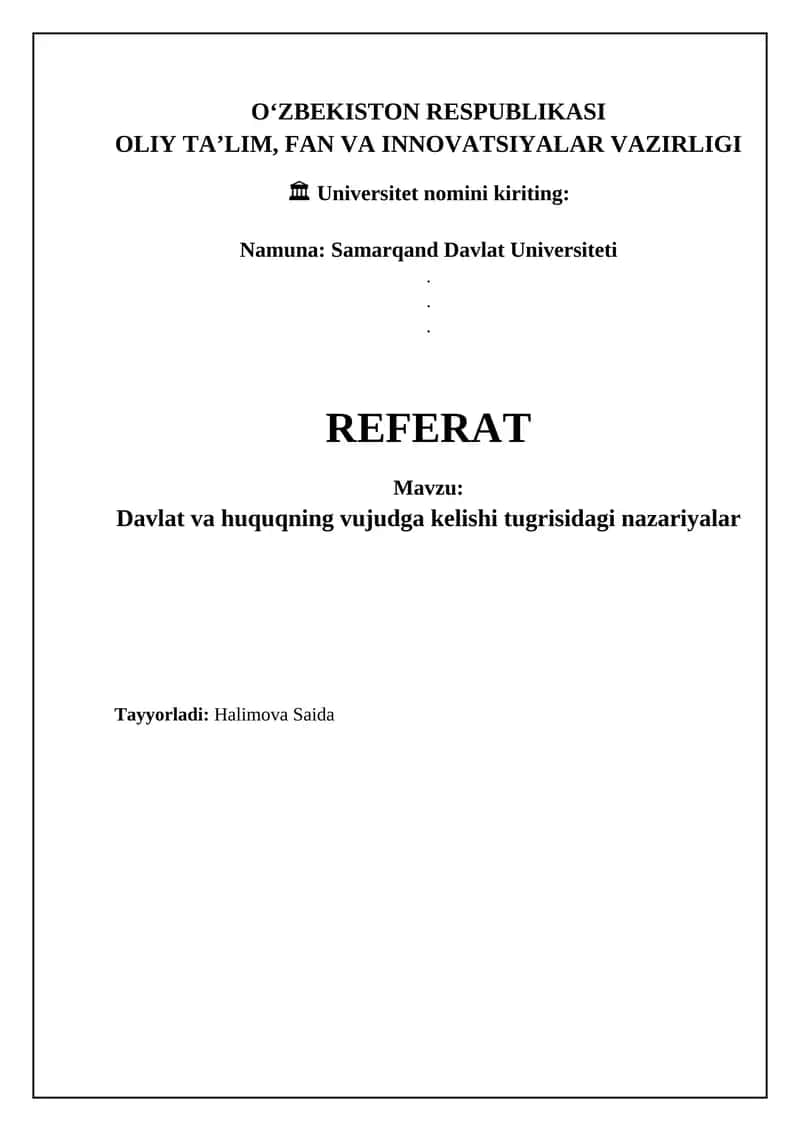 O‘ZBEKISTON RESPUBLIKASI
OLIY TA’LIM, FAN VA INNOVATSIYALAR VAZIRLIGI

🏛 Universitet nomini kiriting:

Namuna: Samarqand Davlat Universiteti
.
.
.

REFERAT

Mavzu:
Davlat va huquqning vujudga kelishi tugrisidagi nazariyalar

Tayyorladi: Halimova Saida